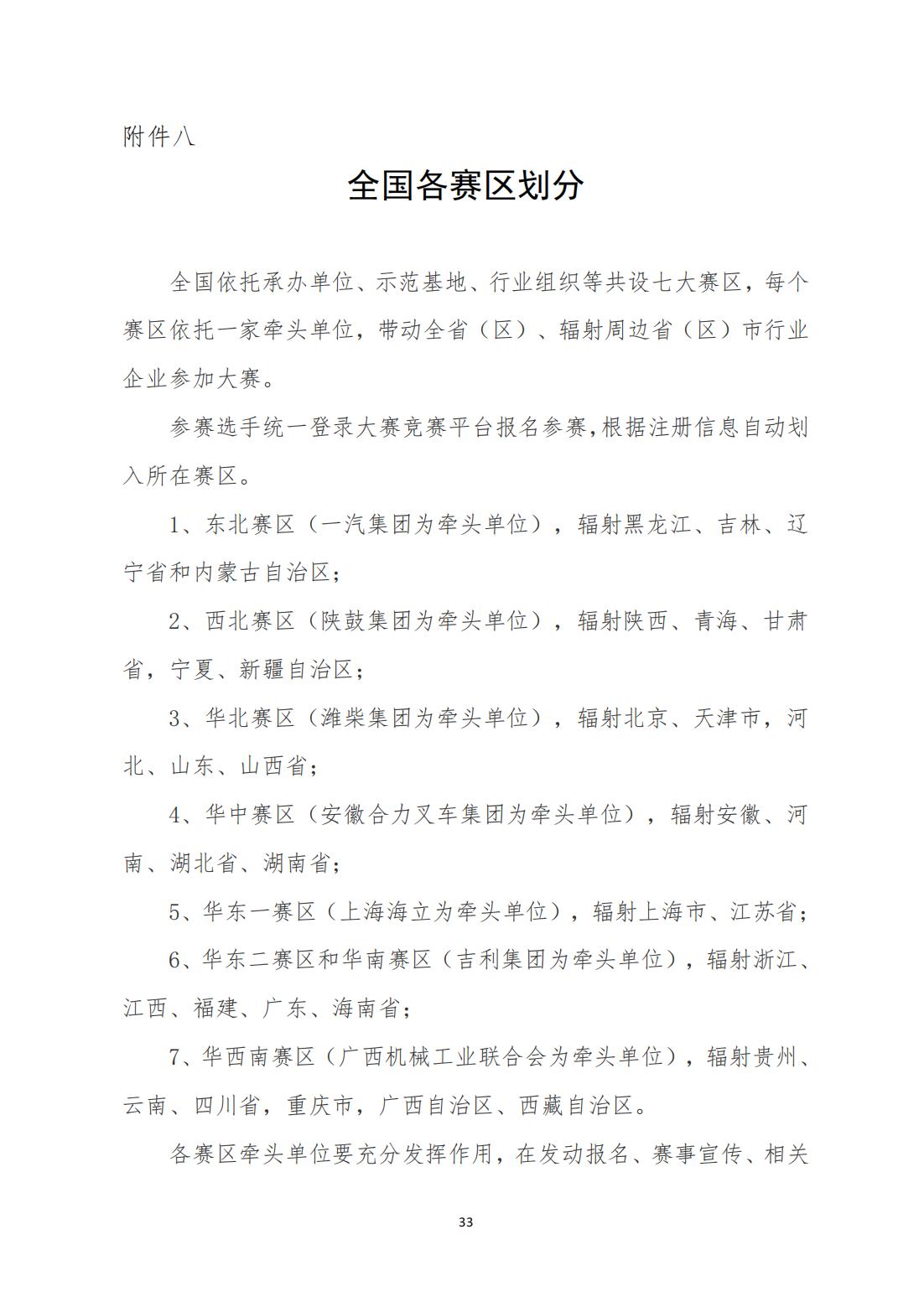 附件八

全国各赛区划分

全国依托承办单位、示范基地、行业组织等共设七大赛区，每个赛区依托一家牵头单位，带动全省（区）、辐射周边省（区）市行业企业参加大赛。

参赛选手统一登录大赛竞赛平台报名参赛,根据注册信息自动划入所在赛区。

1、东北赛区（一汽集团为牵头单位），辐射黑龙江、吉林、辽宁省和内蒙古自治区；

2、西北赛区（陕鼓集团为牵头单位），辐射陕西、青海、甘肃省，宁夏、新疆自治区；

3、华北赛区（潍柴集团为牵头单位），辐射北京、天津市，河北、山东、山西省；

4、华中赛区（安徽合力叉车集团为牵头单位），辐射安徽、河南、湖北省、湖南省；

5、华东一赛区（上海海立为牵头单位），辐射上海市、江苏省；

6、华东二赛区和华南赛区（吉利集团为牵头单位），辐射浙江、江西、福建、广东、海南省；

7、华西南赛区（广西机械工业联合会为牵头单位），辐射贵州、云南、四川省，重庆市，广西自治区、西藏自治区。

各赛区牵头单位要充分发挥作用，在发动报名、赛事宣传、相关

33